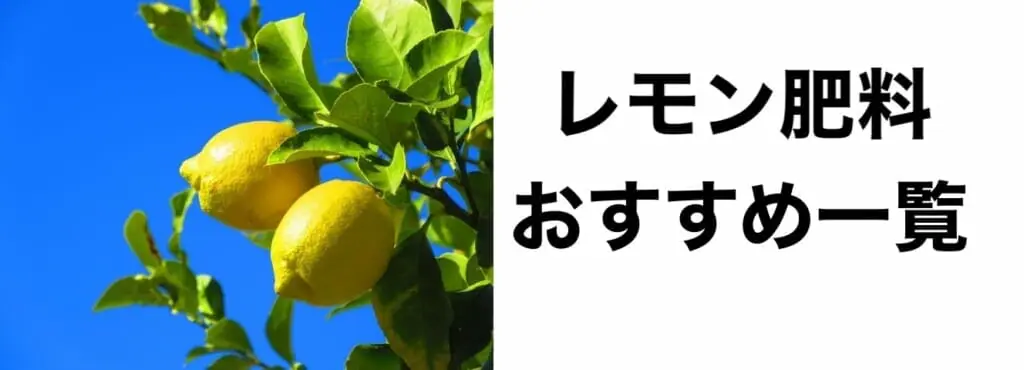 レモン肥料
おすすめ一覧